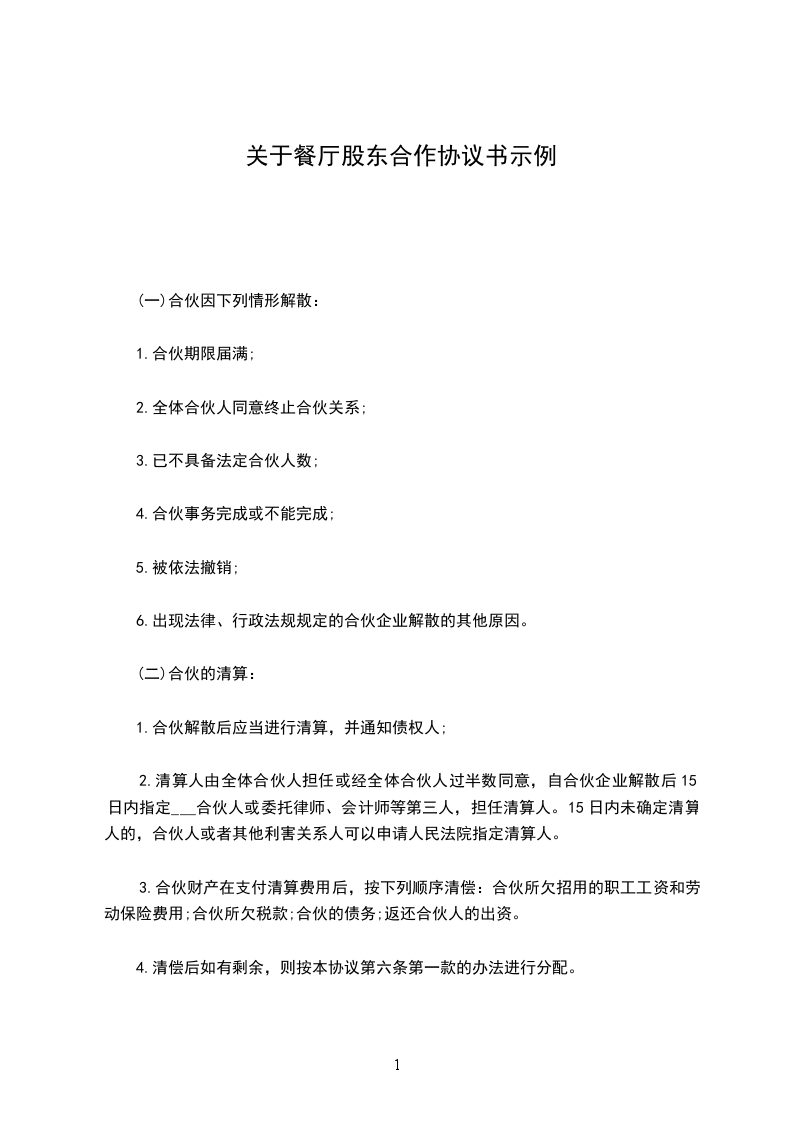 关于餐厅股东合作协议书示例

(一)合伙因下列情形解散：

1.合伙期限届满;

2.全体合伙人同意终止合伙关系;

3.已不具备法定合伙人数;

4.合伙事务完成或不能完成;

5.被依法撤销;

6.出现法律、行政法规规定的合伙企业解散的其他原因。

(二)合伙的清算：

1.合伙解散后应当进行清算，并通知债权人;

2.清算人由全体合伙人担任或经全体合伙人过半数同意，自合伙企业解散后15日内指定___合伙人或委托律师、会计师等第三人，担任清算人。15日内未确定清算人的，合伙人或者其他利害关系人可以申请人民法院指定清算人。

3.合伙财产在支付清算费用后，按下列顺序清偿：合伙所欠招用的职工工资和劳动保险费用;合伙所欠税款;合伙的债务;返还合伙人的出资。

4.清偿后如有剩余，则按本协议第六条第一款的办法进行分配。

1